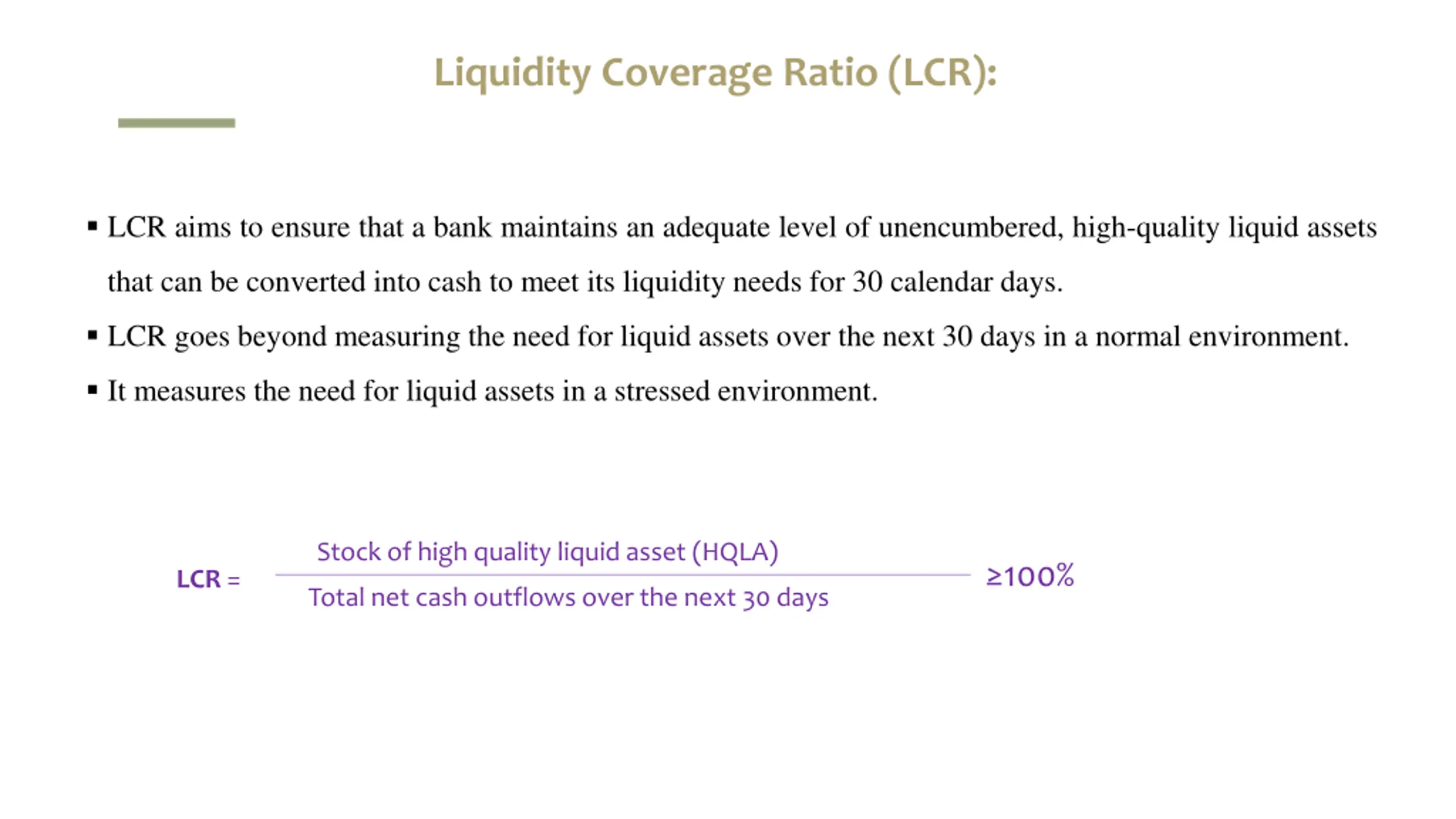 Liquidity Coverage Ratio (LCR):

▪ LCR aims to ensure that a bank maintains an adequate level of unencumbered, high-quality liquid assets that can be converted into cash to meet its liquidity needs for 30 calendar days.

▪ LCR goes beyond measuring the need for liquid assets over the next 30 days in a normal environment.

▪ It measures the need for liquid assets in a stressed environment.

$\text{LCR} = \frac{\text{Stock of high quality liquid asset (HQLA)}}{\text{Total net cash outflows over the next 30 days}} \geq 100\%$